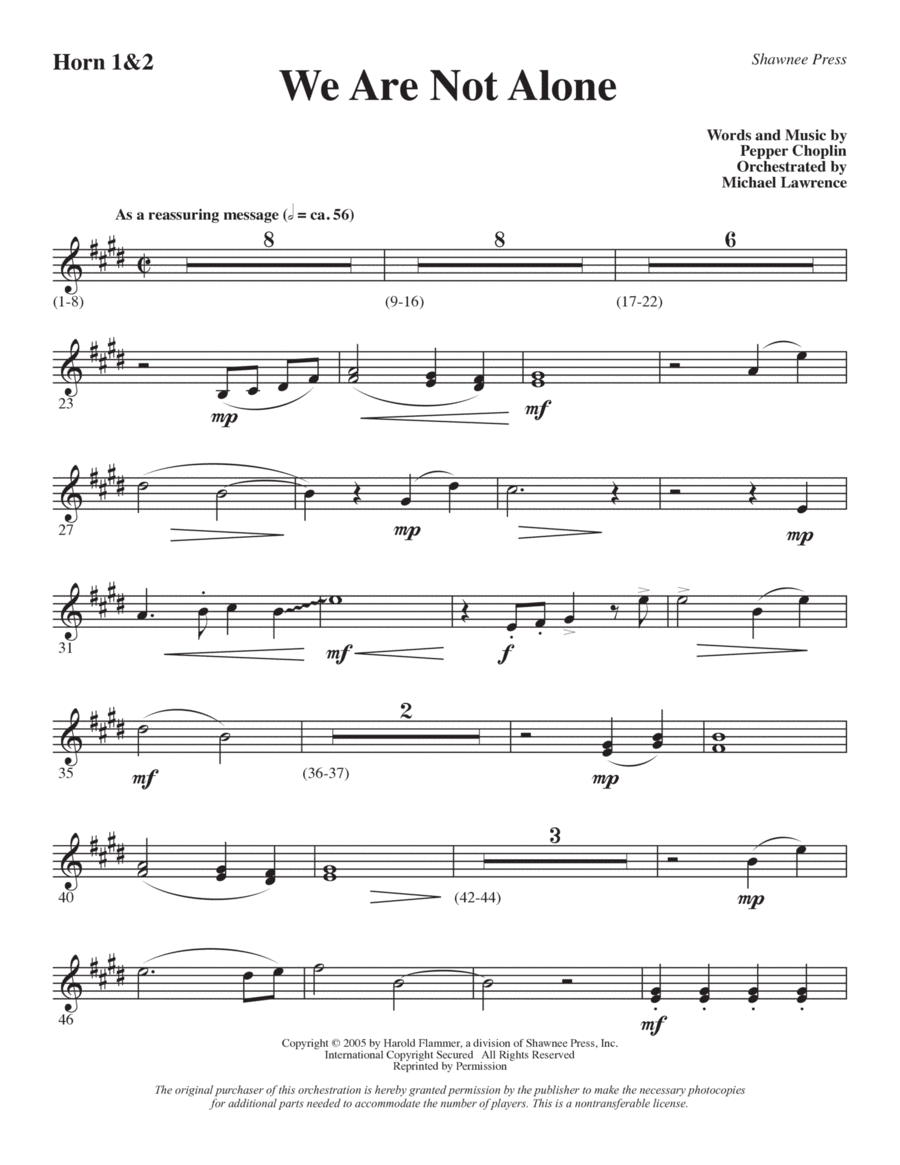 Horn 1&2

Shawnee Press

We Are Not Alone

Words and Music by
Pepper Choplin
Orchestrated by
Michael Lawrence

As a reassuring message (𝅗𝅥 = ca. 56)

8 8 6

(1-8) (9-16) (17-22)

23 mp mf

27 mp mp

31 mf f

35 mf 2 (36-37) mp

40 3 (42-44) mp

46 mf

Copyright © 2005 by Harold Flammer, a division of Shawnee Press, Inc.
International Copyright Secured All Rights Reserved
Reprinted by Permission

The original purchaser of this orchestration is hereby granted permission by the publisher to make the necessary photocopies for additional parts needed to accommodate the number of players. This is a nontransferable license.